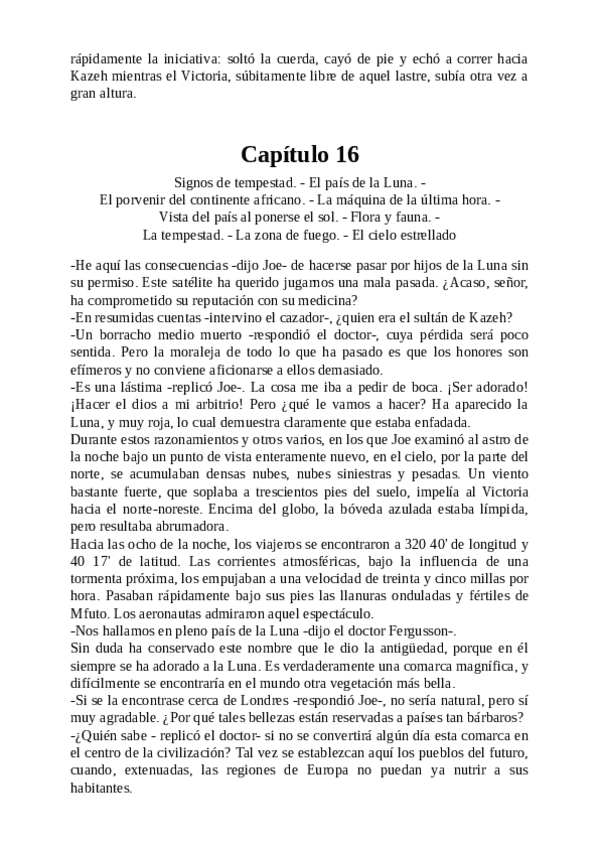 rápidamente la iniciativa: soltó la cuerda, cayó de pie y echó a correr hacia Kazeh mientras el Victoria, súbitamente libre de aquel lastre, subía otra vez a gran altura.

Capítulo 16

Signos de tempestad. - El país de la Luna. - El porvenir del continente africano. - La máquina de la última hora. - Vista del país al ponerse el sol. - Flora y fauna. - La tempestad. - La zona de fuego. - El cielo estrellado

-He aquí las consecuencias -dijo Joe- de hacerse pasar por hijos de la Luna sin su permiso. Este satélite ha querido jugarnos una mala pasada. ¿Acaso, señor, ha comprometido su reputación con su medicina?
-En resumidas cuentas -intervino el cazador-, ¿quien era el sultán de Kazeh?
-Un borracho medio muerto -respondió el doctor-, cuya pérdida será poco sentida. Pero la moraleja de todo lo que ha pasado es que los honores son efímeros y no conviene aficionarse a ellos demasiado.
-Es una lástima -replicó Joe-. La cosa me iba a pedir de boca. ¡Ser adorado! ¡Hacer el dios a mi arbitrio! Pero ¿qué le vamos a hacer? Ha aparecido la Luna, y muy roja, lo cual demuestra claramente que estaba enfadada.
Durante estos razonamientos y otros varios, en los que Joe examinó al astro de la noche bajo un punto de vista enteramente nuevo, en el cielo, por la parte del norte, se acumulaban densas nubes, nubes siniestras y pesadas. Un viento bastante fuerte, que soplaba a trescientos pies del suelo, impelía al Victoria hacia el norte-noreste. Encima del globo, la bóveda azulada estaba límpida, pero resultaba abrumadora.
Hacia las ocho de la noche, los viajeros se encontraron a 320 40' de longitud y 40 17' de latitud. Las corrientes atmosféricas, bajo la influencia de una tormenta próxima, los empujaban a una velocidad de treinta y cinco millas por hora. Pasaban rápidamente bajo sus pies las llanuras onduladas y fértiles de Mfuto. Los aeronautas admiraron aquel espectáculo.
-Nos hallamos en pleno país de la Luna -dijo el doctor Fergusson-.
Sin duda ha conservado este nombre que le dio la antigüedad, porque en él siempre se ha adorado a la Luna. Es verdaderamente una comarca magnífica, y difícilmente se encontraría en el mundo otra vegetación más bella.
-Si se la encontrase cerca de Londres -respondió Joe-, no sería natural, pero sí muy agradable. ¿Por qué tales bellezas están reservadas a países tan bárbaros?
-¿Quién sabe - replicó el doctor- si no se convertirá algún día esta comarca en el centro de la civilización? Tal vez se establezcan aquí los pueblos del futuro, cuando, extenuadas, las regiones de Europa no puedan ya nutrir a sus habitantes.